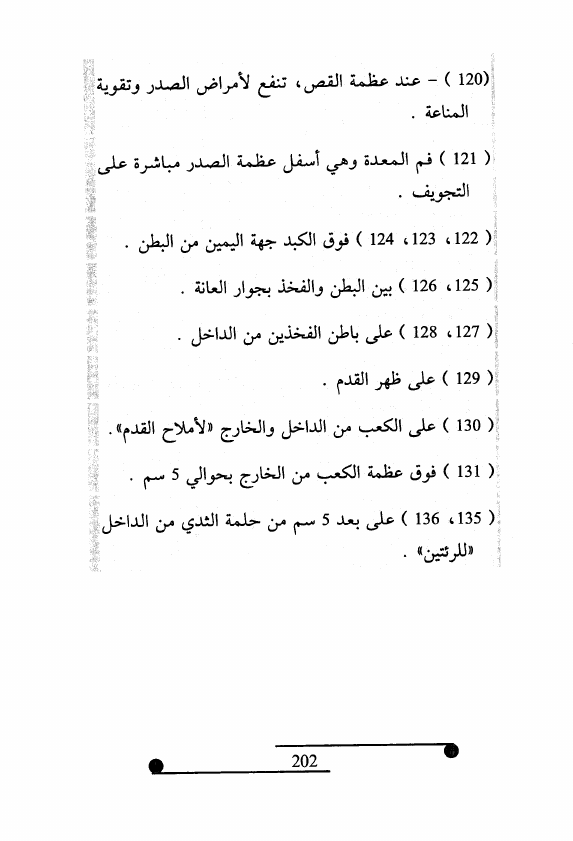 (120 ) – عند عظمة القص، تنفع لأمراض الصدر وتقوية المناعة .

( 121 ) فم المعدة وهي أسفل عظمة الصدر مباشرة على التجويف .

( 122، 123، 124 ) فوق الكبد جهة اليمين من البطن .

( 125، 126 ) بين البطن والفخذ بجوار العانة .

( 127، 128 ) على باطن الفخذين من الداخل .

( 129 ) على ظهر القدم .

( 130 ) على الكعب من الداخل والخارج «لأملاح القدم».

( 131 ) فوق عظمة الكعب من الخارج بحوالي 5 سم .

( 135، 136 ) على بعد 5 سم من حلمة الثدي من الداخل «للرئتين» .

202